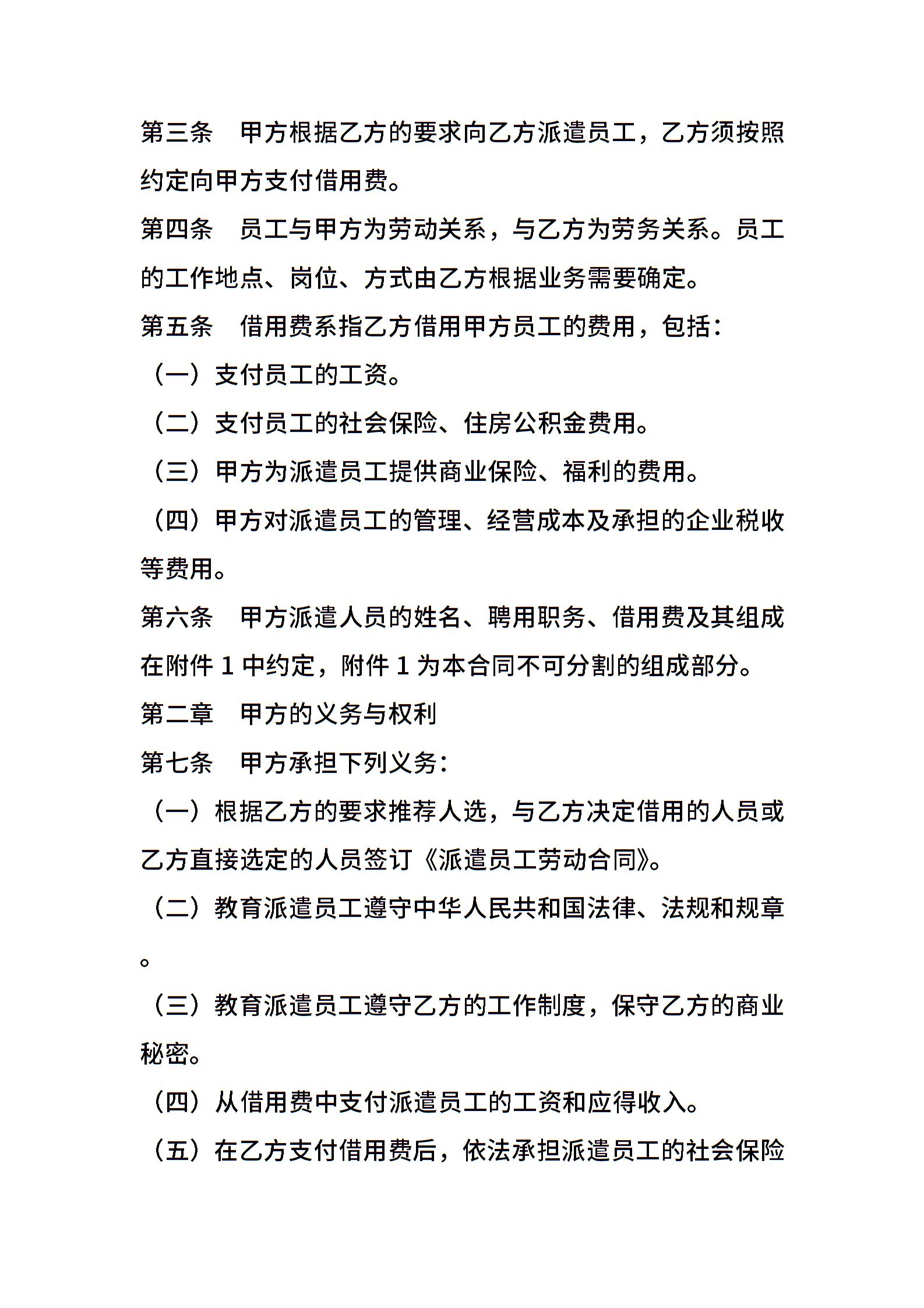 第三条　甲方根据乙方的要求向乙方派遣员工，乙方须按照约定向甲方支付借用费。

第四条　员工与甲方为劳动关系，与乙方为劳务关系。员工的工作地点、岗位、方式由乙方根据业务需要确定。

第五条　借用费系指乙方借用甲方员工的费用，包括：

（一）支付员工的工资。

（二）支付员工的社会保险、住房公积金费用。

（三）甲方为派遣员工提供商业保险、福利的费用。

（四）甲方对派遣员工的管理、经营成本及承担的企业税收等费用。

第六条　甲方派遣人员的姓名、聘用职务、借用费及其组成在附件 1 中约定，附件 1 为本合同不可分割的组成部分。

第二章　甲方的义务与权利

第七条　甲方承担下列义务：

（一）根据乙方的要求推荐人选，与乙方决定借用的人员或乙方直接选定的人员签订《派遣员工劳动合同》。

（二）教育派遣员工遵守中华人民共和国法律、法规和规章。

（三）教育派遣员工遵守乙方的工作制度，保守乙方的商业秘密。

（四）从借用费中支付派遣员工的工资和应得收入。

（五）在乙方支付借用费后，依法承担派遣员工的社会保险